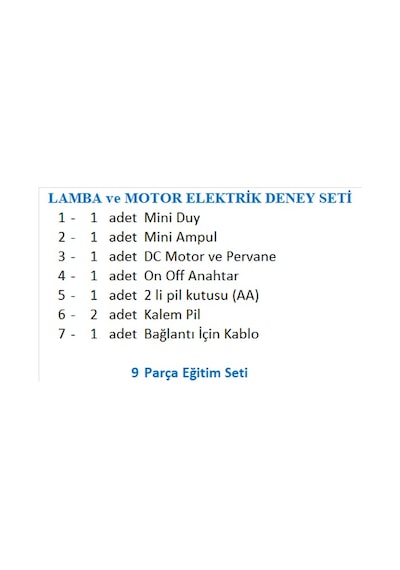 LAMBA ve MOTOR ELEKTRİK DENEY SETİ

1 - 1 adet Mini Duy
2 - 1 adet Mini Ampul
3 - 1 adet DC Motor ve Pervane
4 - 1 adet On Off Anahtar
5 - 1 adet 2 li pil kutusu (AA)
6 - 2 adet Kalem Pil
7 - 1 adet Bağlantı İçin Kablo

9 Parça Eğitim Seti